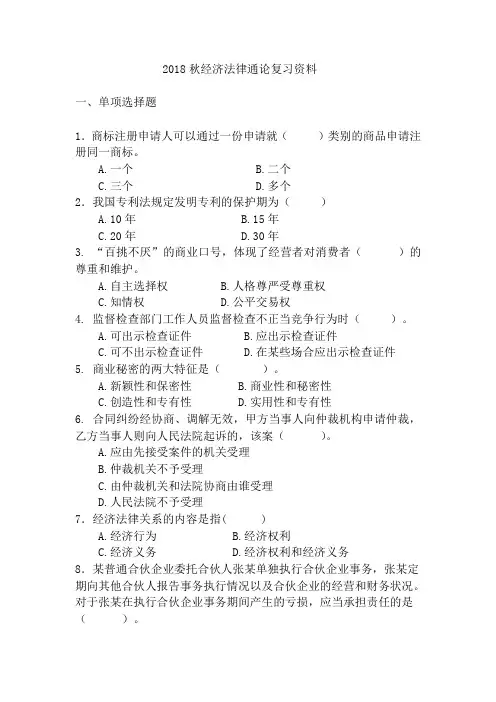 2018 秋经济法律通论复习资料

一、单项选择题

1．商标注册申请人可以通过一份申请就（　　）类别的商品申请注册同一商标。

A. 一个　　B. 二个
C. 三个　　D. 多个

2．我国专利法规定发明专利的保护期为（　　）

A. 10 年　　B. 15 年
C. 20 年　　D. 30 年

3. “百挑不厌”的商业口号，体现了经营者对消费者（　　）的尊重和维护。

A. 自主选择权　　B. 人格尊严受尊重权
C. 知情权　　D. 公平交易权

4. 监督检查部门工作人员监督检查不正当竞争行为时（　　）。

A. 可出示检查证件　　B. 应出示检查证件
C. 可不出示检查证件　　D. 在某些场合应出示检查证件

5. 商业秘密的两大特征是（　　）。

A. 新颖性和保密性　　B. 商业性和秘密性
C. 创造性和专有性　　D. 实用性和专有性

6. 合同纠纷经协商、调解无效，甲方当事人向仲裁机构申请仲裁，乙方当事人则向人民法院起诉的，该案（　　）。

A. 应由先接受案件的机关受理
B. 仲裁机关不予受理
C. 由仲裁机关和法院协商由谁受理
D. 人民法院不予受理

7．经济法律关系的内容是指(　　)

A. 经济行为　　B. 经济权利
C. 经济义务　　D. 经济权利和经济义务

8．某普通合伙企业委托合伙人张某单独执行合伙企业事务，张某定期向其他合伙人报告事务执行情况以及合伙企业的经营和财务状况。对于张某在执行合伙企业事务期间产生的亏损，应当承担责任的是（　　）。